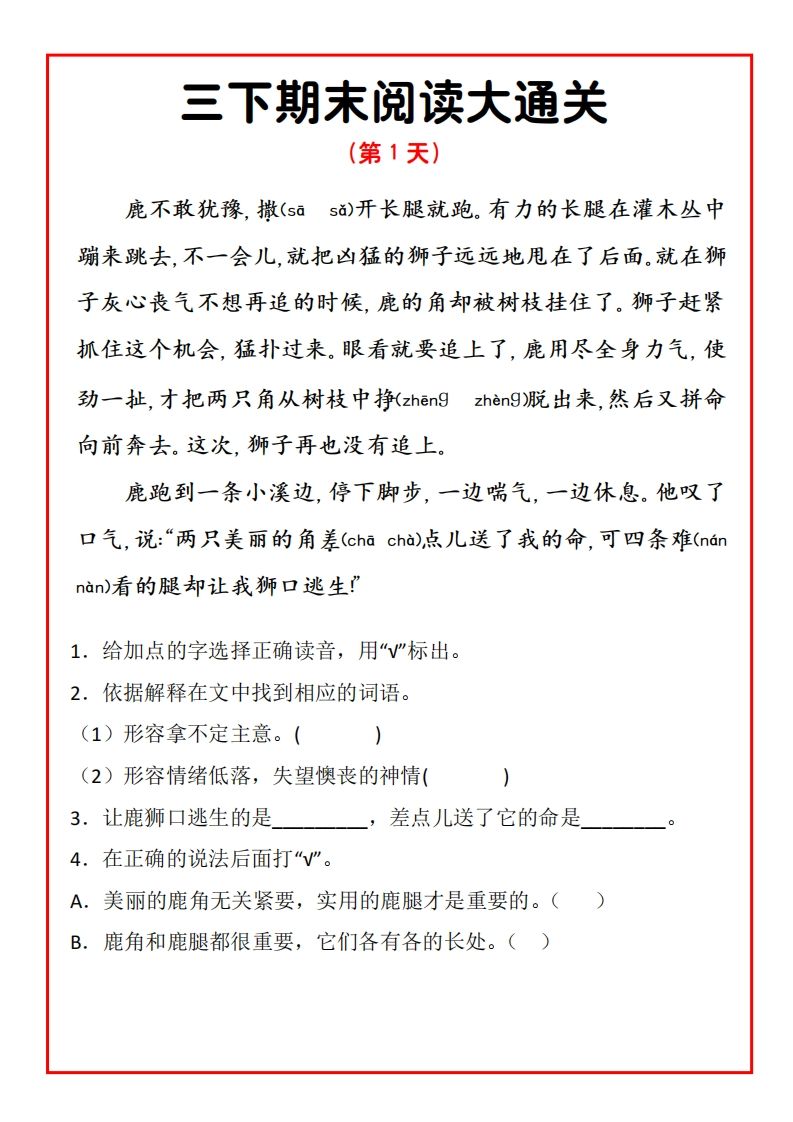 三下期末阅读大通关

（第 1 天）

鹿不敢犹豫，撒(sā　sǎ)开长腿就跑。有力的长腿在灌木丛中蹦来跳去，不一会儿，就把凶猛的狮子远远地甩在了后面。就在狮子灰心丧气不想再追的时候，鹿的角却被树枝挂住了。狮子赶紧抓住这个机会，猛扑过来。眼看就要追上了，鹿用尽全身力气，使劲一扯，才把两只角从树枝中挣(zhēng　zhèng)脱出来，然后又拼命向前奔去。这次，狮子再也没有追上。

鹿跑到一条小溪边，停下脚步，一边喘气，一边休息。他叹了口气，说:“两只美丽的角差(chā　chà)点儿送了我的命，可四条难(nán　nàn)看的腿却让我狮口逃生!”

1．给加点的字选择正确读音，用“√”标出。

2．依据解释在文中找到相应的词语。

（1）形容拿不定主意。(　　　)

（2）形容情绪低落，失望懊丧的神情(　　　)

3．让鹿狮口逃生的是________，差点儿送了它的命是________。

4．在正确的说法后面打“√”。

A．美丽的鹿角无关紧要，实用的鹿腿才是重要的。（　）

B．鹿角和鹿腿都很重要，它们各有各的长处。（　）